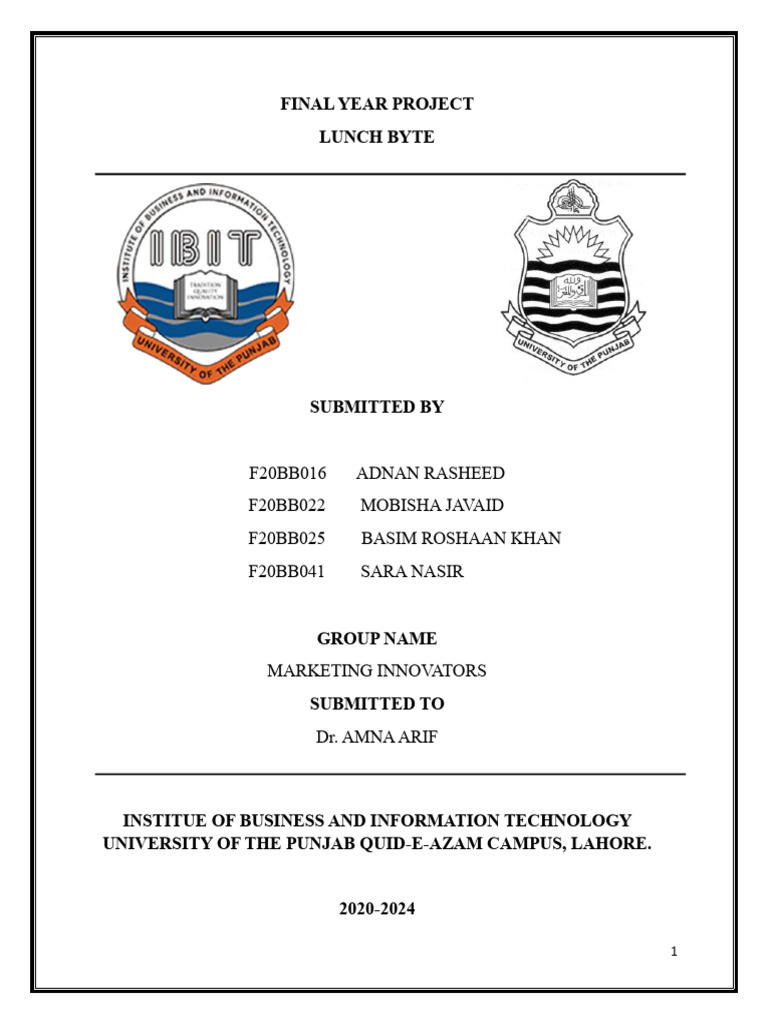 FINAL YEAR PROJECT
LUNCH BYTE

INSTITUTE OF BUSINESS AND INFORMATION TECHNOLOGY
IBIT
TRADITION QUALITY INNOVATION
UNIVERSITY OF THE PUNJAB

UNIVERSITY OF THE PUNJAB

SUBMITTED BY

F20BB016 ADNAN RASHEED
F20BB022 MOBISHA JAVAID
F20BB025 BASIM ROSHAAN KHAN
F20BB041 SARA NASIR

GROUP NAME
MARKETING INNOVATORS
SUBMITTED TO
Dr. AMNA ARIF

INSTITUE OF BUSINESS AND INFORMATION TECHNOLOGY
UNIVERSITY OF THE PUNJAB QUID-E-AZAM CAMPUS, LAHORE.

2020-2024

1